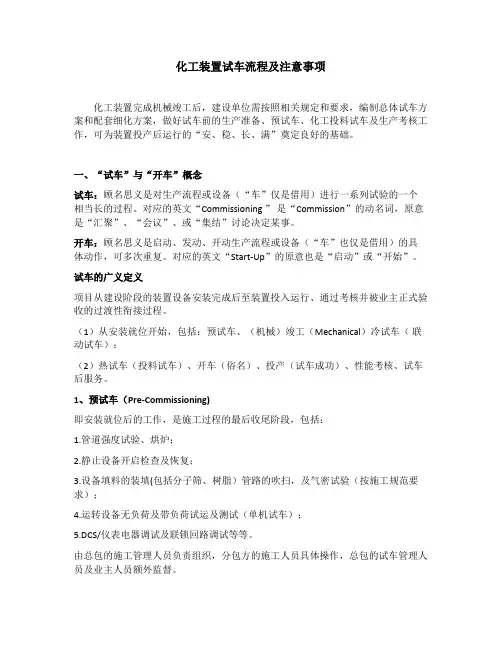 化工装置试车流程及注意事项

化工装置完成机械竣工后，建设单位需按照相关规定和要求，编制总体试车方案和配套细化方案，做好试车前的生产准备、预试车、化工投料试车及生产考核工作，可为装置投产后运行的“安、稳、长、满”奠定良好的基础。

一、“试车”与“开车”概念

试车：顾名思义是对生产流程或设备（“车”仅是借用）进行一系列试验的一个相当长的过程。对应的英文“Commissioning ”是“Commission”的动名词，原意是“汇聚”、“会议”、或“集结”讨论决定某事。

开车：顾名思义是启动、发动、开动生产流程或设备（“车”也仅是借用）的具体动作，可多次重复。对应的英文“Start-Up”的原意也是“启动”或“开始”。

试车的广义定义

项目从建设阶段的装置设备安装完成后至装置投入运行、通过考核并被业主正式验收的过渡性衔接过程。

（1）从安装就位开始，包括：预试车、（机械）竣工（Mechanical）冷试车（联动试车）；

（2）热试车（投料试车）、开车（俗名）、投产（试车成功）、性能考核、试车后服务。

1、预试车（Pre-Commissioning)

即安装就位后的工作，是施工过程的最后收尾阶段，包括：

1.管道强度试验、烘炉；

2.静止设备开启检查及恢复；

3.设备填料的装填(包括分子筛、树脂）管路的吹扫，及气密试验（按施工规范要求）；

4.运转设备无负荷及带负荷试运及测试（单机试车）；

5.DCS/仪表电器调试及联锁回路调试等等。

由总包的施工管理人员负责组织，分包方的施工人员具体操作，总包的试车管理人员及业主人员额外监督。